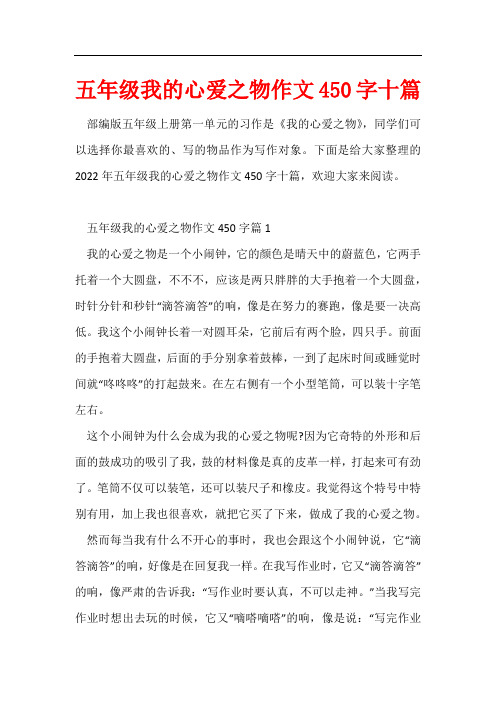 五年级我的心爱之物作文450字十篇

部编版五年级上册第一单元的习作是《我的心爱之物》，同学们可以选择你最喜欢的、写的物品作为写作对象。下面是给大家整理的2022年五年级我的心爱之物作文450字十篇，欢迎大家来阅读。

五年级我的心爱之物作文450字篇1

我的心爱之物是一个小闹钟，它的颜色是晴天中的蔚蓝色，它两手托着一个大圆盘，不不不，应该是两只胖胖的大手抱着一个大圆盘，时针分针和秒针“滴答滴答”的响，像是在努力的赛跑，像是要一决高低。我这个小闹钟长着一对圆耳朵，它前后有两个脸，四只手。前面的手抱着大圆盘，后面的手分别拿着鼓棒，一到了起床时间或睡觉时间就“咚咚咚”的打起鼓来。在左右侧有一个小型笔筒，可以装十字笔左右。

这个小闹钟为什么会成为我的心爱之物呢?因为它奇特的外形和后面的鼓成功的吸引了我，鼓的材料像是真的皮革一样，打起来可有劲了。笔筒不仅可以装笔，还可以装尺子和橡皮。我觉得这个特号中特别有用，加上我也很喜欢，就把它买了下来，做成了我的心爱之物。

然而每当我有什么不开心的事时，我也会跟这个小闹钟说，它“滴答滴答”的响，好像是在回复我一样。在我写作业时，它又“滴答滴答”的响，像严肃的告诉我：“写作业时要认真，不可以走神。”当我写完作业时想出去玩的时候，它又“嘀嗒嘀嗒”的响，像是说：“写完作业